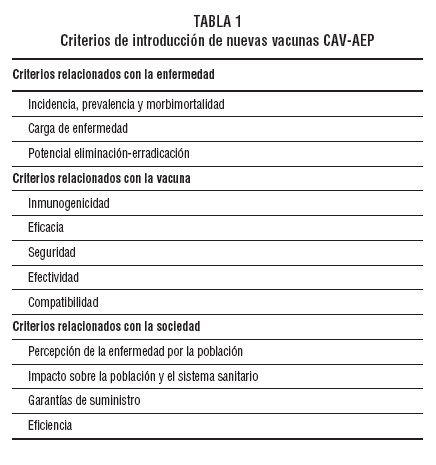 TABLA 1
Criterios de introducción de nuevas vacunas CAV-AEP

| Criterios relacionados con la enfermedad |
|---|
| Incidencia, prevalencia y morbimortalidad |
| Carga de enfermedad |
| Potencial eliminación-erradicación |
| **Criterios relacionados con la vacuna** |
| Inmunogenicidad |
| Eficacia |
| Seguridad |
| Efectividad |
| Compatibilidad |
| **Criterios relacionados con la sociedad** |
| Percepción de la enfermedad por la población |
| Impacto sobre la población y el sistema sanitario |
| Garantías de suministro |
| Eficiencia |